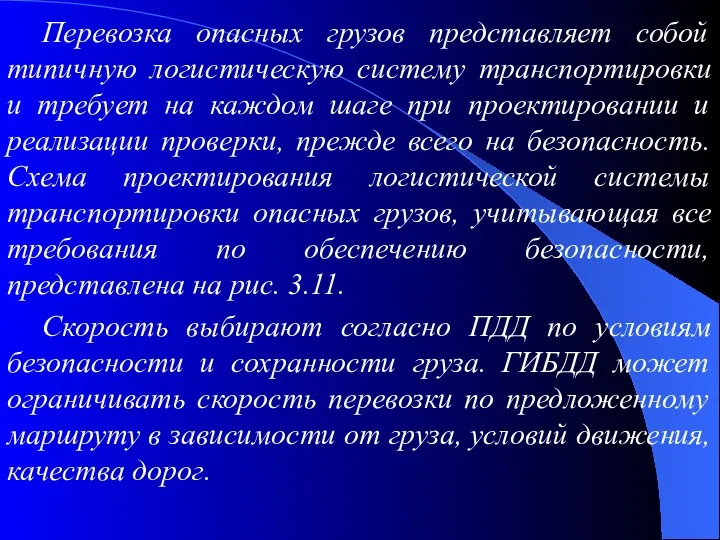 Перевозка опасных грузов представляет собой типичную логистическую систему транспортировки и требует на каждом шаге при проектировании и реализации проверки, прежде всего на безопасность. Схема проектирования логистической системы транспортировки опасных грузов, учитывающая все требования по обеспечению безопасности, представлена на рис. 3.11.

Скорость выбирают согласно ПДД по условиям безопасности и сохранности груза. ГИБДД может ограничивать скорость перевозки по предложенному маршруту в зависимости от груза, условий движения, качества дорог.